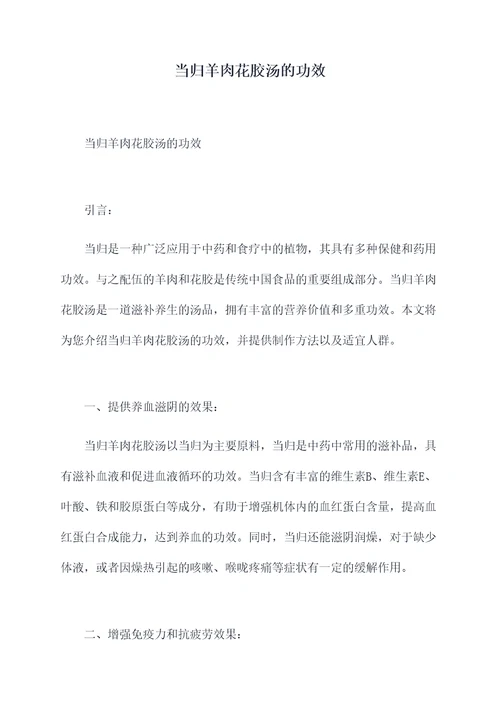 当归羊肉花胶汤的功效

当归羊肉花胶汤的功效

引言：

当归是一种广泛应用于中药和食疗中的植物，其具有多种保健和药用功效。与之配伍的羊肉和花胶是传统中国食品的重要组成部分。当归羊肉花胶汤是一道滋补养生的汤品，拥有丰富的营养价值和多重功效。本文将为您介绍当归羊肉花胶汤的功效，并提供制作方法以及适宜人群。

一、提供养血滋阴的效果：

当归羊肉花胶汤以当归为主要原料，当归是中药中常用的滋补品，具有滋补血液和促进血液循环的功效。当归含有丰富的维生素B、维生素E、叶酸、铁和胶原蛋白等成分，有助于增强机体内的血红蛋白含量，提高血红蛋白合成能力，达到养血的功效。同时，当归还能滋阴润燥，对于缺少体液，或者因燥热引起的咳嗽、喉咙疼痛等症状有一定的缓解作用。

二、增强免疫力和抗疲劳效果：